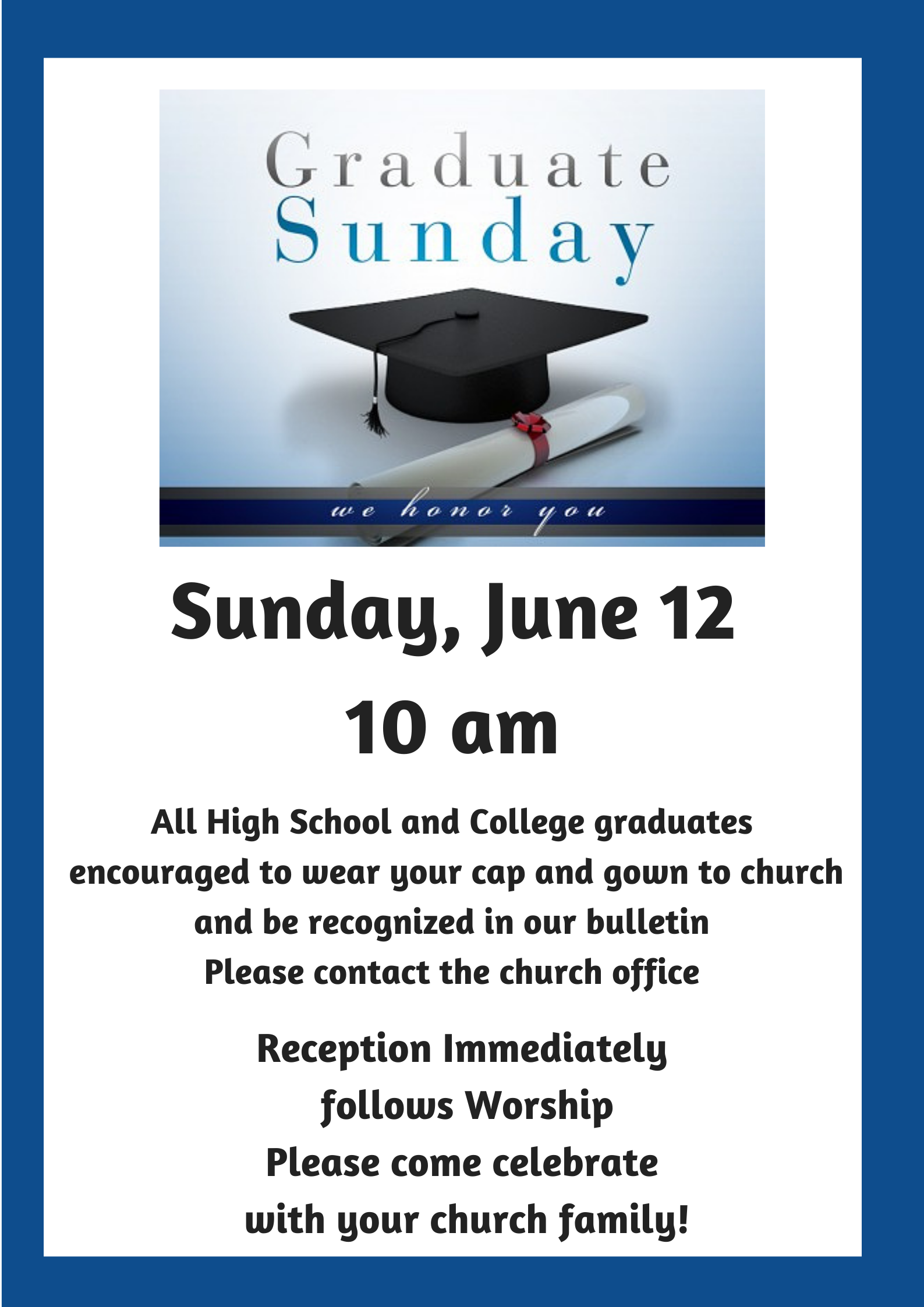 Graduate
Sunday

we honor you

Sunday, June 12
10 am

All High School and College graduates
encouraged to wear your cap and gown to church
and be recognized in our bulletin
Please contact the church office

Reception Immediately
follows Worship
Please come celebrate
with your church family!